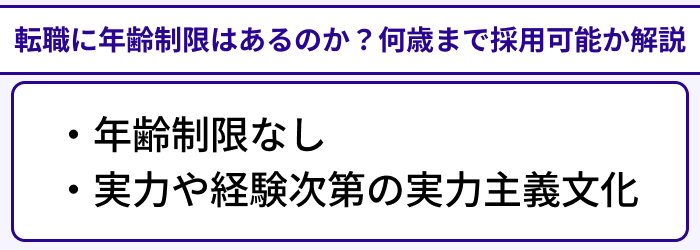 転職に年齢制限はあるのか？何歳まで採用可能か解説

・年齢制限なし
・実力や経験次第の実力主義文化